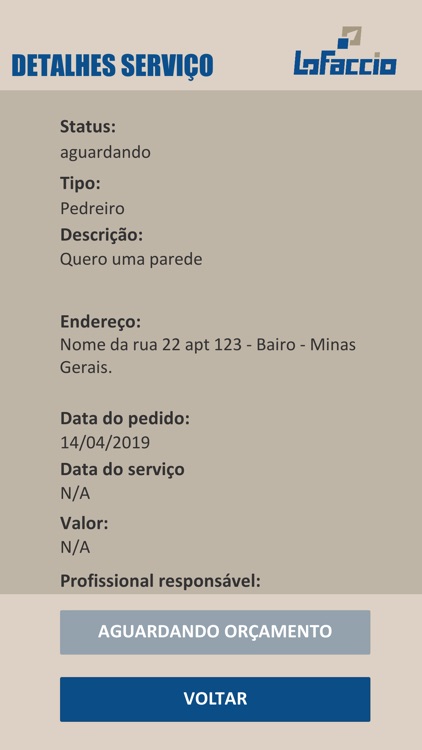 DETALHES SERVIÇO

LaFaccio

Status:
aguardando

Tipo:
Pedreiro

Descrição:
Quero uma parede

Endereço:
Nome da rua 22 apt 123 - Bairo - Minas Gerais.

Data do pedido:
14/04/2019

Data do serviço
N/A

Valor:
N/A

Profissional responsável:

AGUARDANDO ORÇAMENTO

VOLTAR